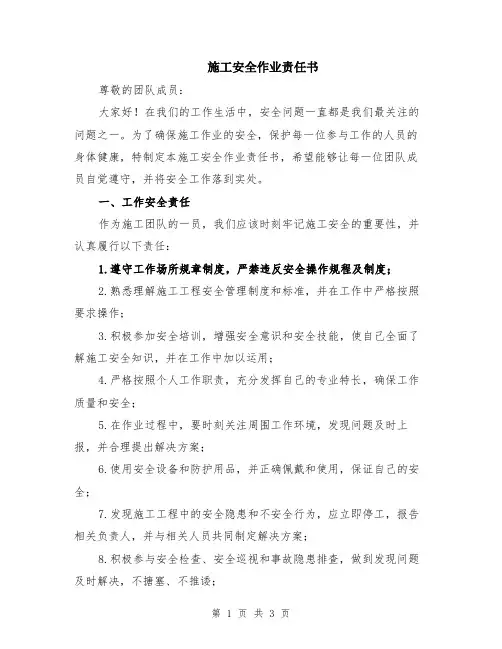 施工安全作业责任书

尊敬的团队成员：

大家好！在我们的工作生活中，安全问题一直都是我们最关注的问题之一。为了确保施工作业的安全，保护每一位参与工作的人员的身体健康，特制定本施工安全作业责任书，希望能够让每一位团队成员自觉遵守，并将安全工作落到实处。

一、工作安全责任

作为施工团队的一员，我们应该时刻牢记施工安全的重要性，并认真履行以下责任：

1.遵守工作场所规章制度，严禁违反安全操作规程及制度；

2.熟悉理解施工工程安全管理制度和标准，并在工作中严格按照要求操作；

3.积极参加安全培训，增强安全意识和安全技能，使自己全面了解施工安全知识，并在工作中加以运用；

4.严格按照个人工作职责，充分发挥自己的专业特长，确保工作质量和安全；

5.在作业过程中，要时刻关注周围工作环境，发现问题及时上报，并合理提出解决方案；

6.使用安全设备和防护用品，并正确佩戴和使用，保证自己的安全；

7.发现施工工程中的安全隐患和不安全行为，应立即停工，报告相关负责人，并与相关人员共同制定解决方案；

8.积极参与安全检查、安全巡视和事故隐患排查，做到发现问题及时解决，不搪塞、不推诿；

第 1 页 共 3 页